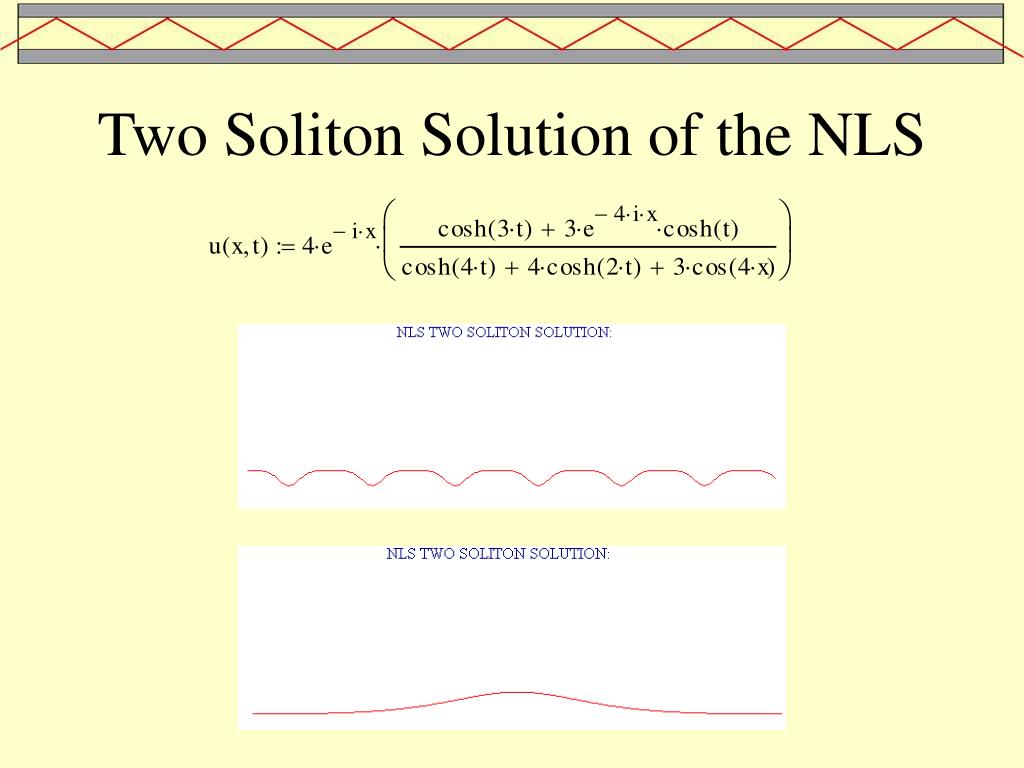 Two Soliton Solution of the NLS

$u(x,t) := 4 \cdot e^{-i \cdot x} \cdot \left( \frac{\cosh(3 \cdot t) + 3 \cdot e^{-4 \cdot i \cdot x} \cdot \cosh(t)}{\cosh(4 \cdot t) + 4 \cdot \cosh(2 \cdot t) + 3 \cdot \cos(4 \cdot x)} \right)$

NLS TWO SOLITON SOLUTION:

NLS TWO SOLITON SOLUTION: